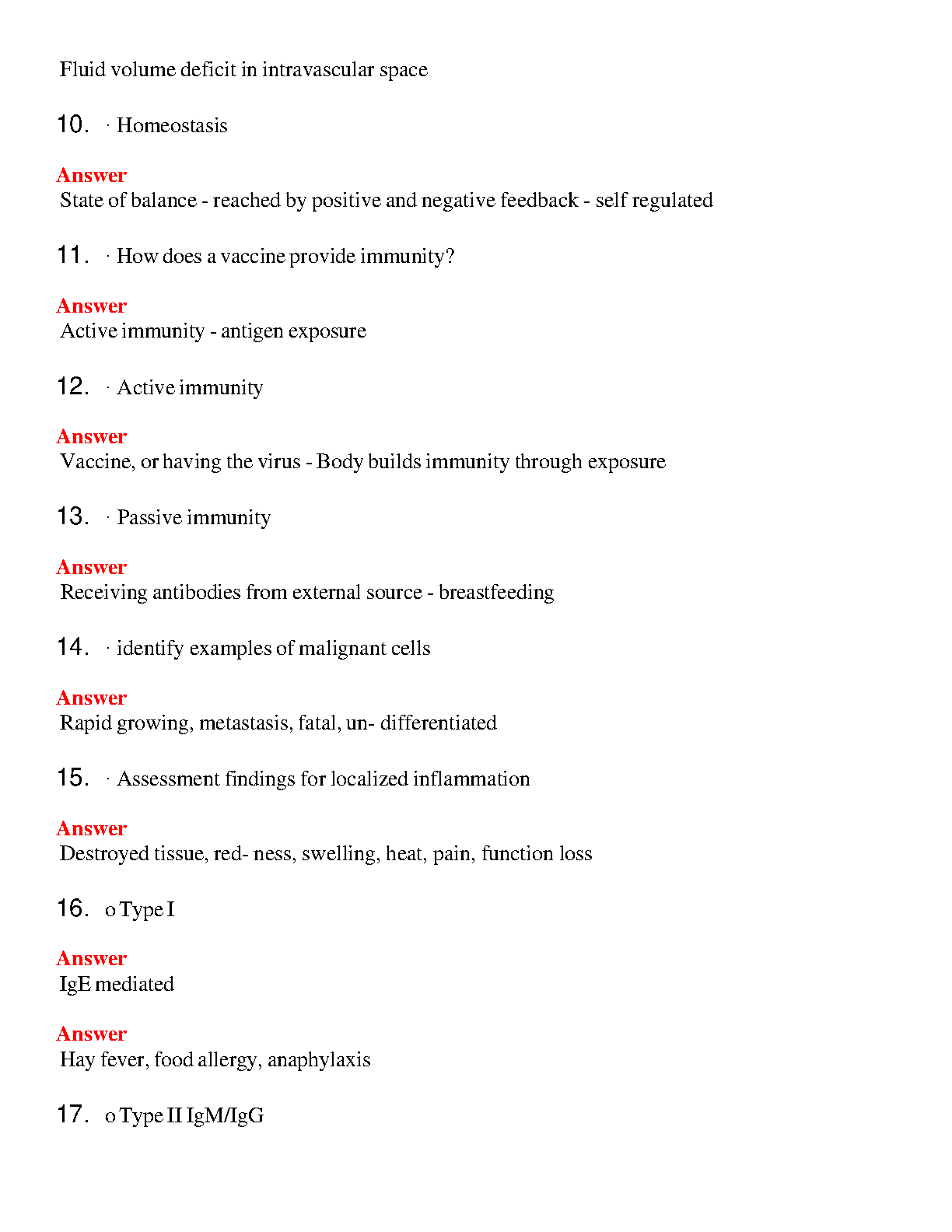 Fluid volume deficit in intravascular space

10. · Homeostasis

Answer
State of balance - reached by positive and negative feedback - self regulated

11. · How does a vaccine provide immunity?

Answer
Active immunity - antigen exposure

12. · Active immunity

Answer
Vaccine, or having the virus - Body builds immunity through exposure

13. · Passive immunity

Answer
Receiving antibodies from external source - breastfeeding

14. · identify examples of malignant cells

Answer
Rapid growing, metastasis, fatal, un- differentiated

15. · Assessment findings for localized inflammation

Answer
Destroyed tissue, red- ness, swelling, heat, pain, function loss

16. o Type I

Answer
IgE mediated

Answer
Hay fever, food allergy, anaphylaxis

17. o Type II IgM/IgG